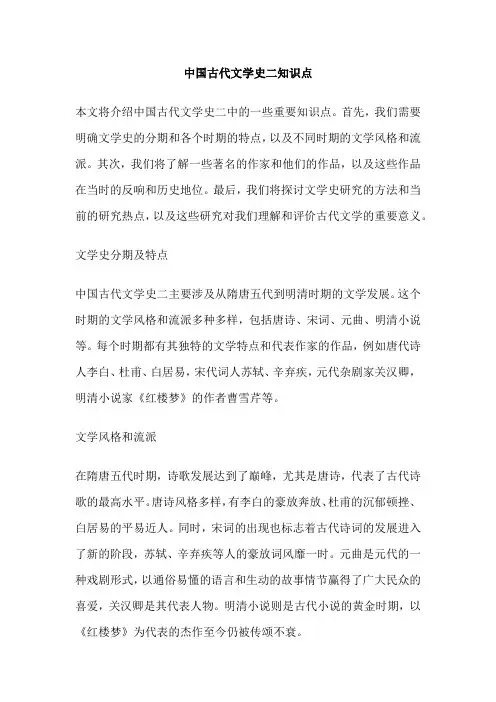 中国古代文学史二知识点

本文将介绍中国古代文学史二中的一些重要知识点。首先，我们需要明确文学史的分期和各个时期的特点，以及不同时期的文学风格和流派。其次，我们将了解一些著名的作家和他们的作品，以及这些作品在当时的反响和历史地位。最后，我们将探讨文学史研究的方法和当前的研究热点，以及这些研究对我们理解和评价古代文学的重要意义。

文学史分期及特点

中国古代文学史二主要涉及从隋唐五代到明清时期的文学发展。这个时期的文学风格和流派多种多样，包括唐诗、宋词、元曲、明清小说等。每个时期都有其独特的文学特点和代表作家的作品，例如唐代诗人李白、杜甫、白居易，宋代词人苏轼、辛弃疾，元代杂剧家关汉卿，明清小说家《红楼梦》的作者曹雪芹等。

文学风格和流派

在隋唐五代时期，诗歌发展达到了巅峰，尤其是唐诗，代表了古代诗歌的最高水平。唐诗风格多样，有李白的豪放奔放、杜甫的沉郁顿挫、白居易的平易近人。同时，宋词的出现也标志着古代诗词的发展进入了新的阶段，苏轼、辛弃疾等人的豪放词风靡一时。元曲是元代的一种戏剧形式，以通俗易懂的语言和生动的故事情节赢得了广大民众的喜爱，关汉卿是其代表人物。明清小说则是古代小说的黄金时期，以《红楼梦》为代表的杰作至今仍被传颂不衰。